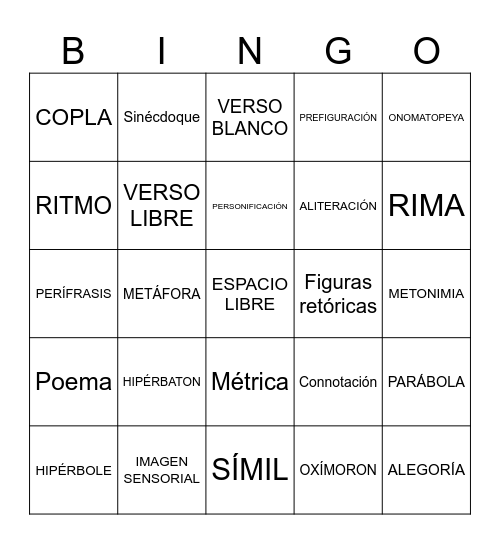 | B | I | N | G | O |
|---|---|---|---|---|
| COPLA | Sinécdoque | VERSO BLANCO | PREFIGURACIÓN | ONOMATOPEYA |
| RITMO | VERSO LIBRE | PERSONIFICACIÓN | ALITERACIÓN | RIMA |
| PERÍFRASIS | METÁFORA | ESPACIO LIBRE | Figuras retóricas | METONIMIA |
| Poema | HIPÉRBATON | Métrica | Connotación | PARÁBOLA |
| HIPÉRBOLE | IMAGEN SENSORIAL | SÍMIL | OXÍMORON | ALEGORÍA |